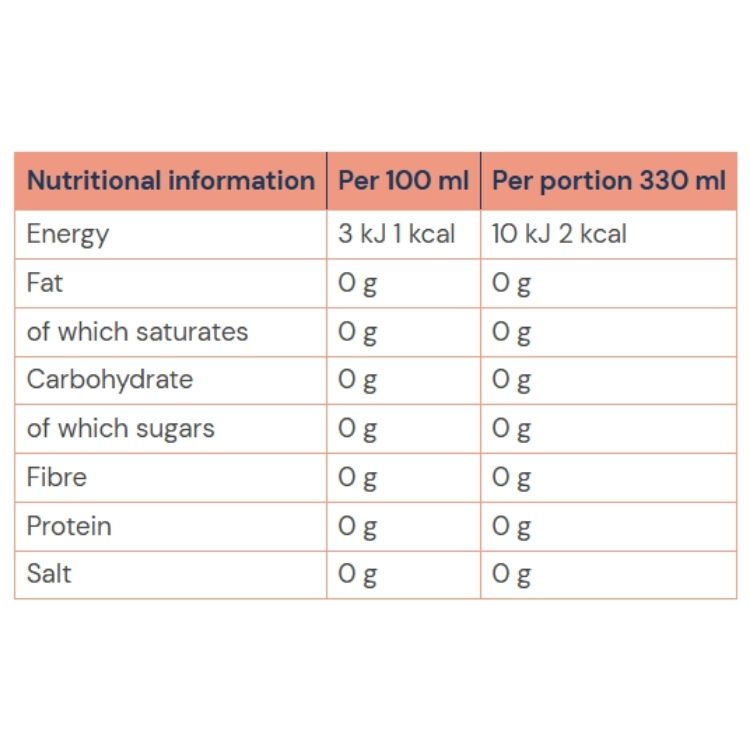 | Nutritional information | Per 100 ml | Per portion 330 ml |
|---|---|---|
| Energy | 3 kJ 1 kcal | 10 kJ 2 kcal |
| Fat | 0 g | 0 g |
| of which saturates | 0 g | 0 g |
| Carbohydrate | 0 g | 0 g |
| of which sugars | 0 g | 0 g |
| Fibre | 0 g | 0 g |
| Protein | 0 g | 0 g |
| Salt | 0 g | 0 g |